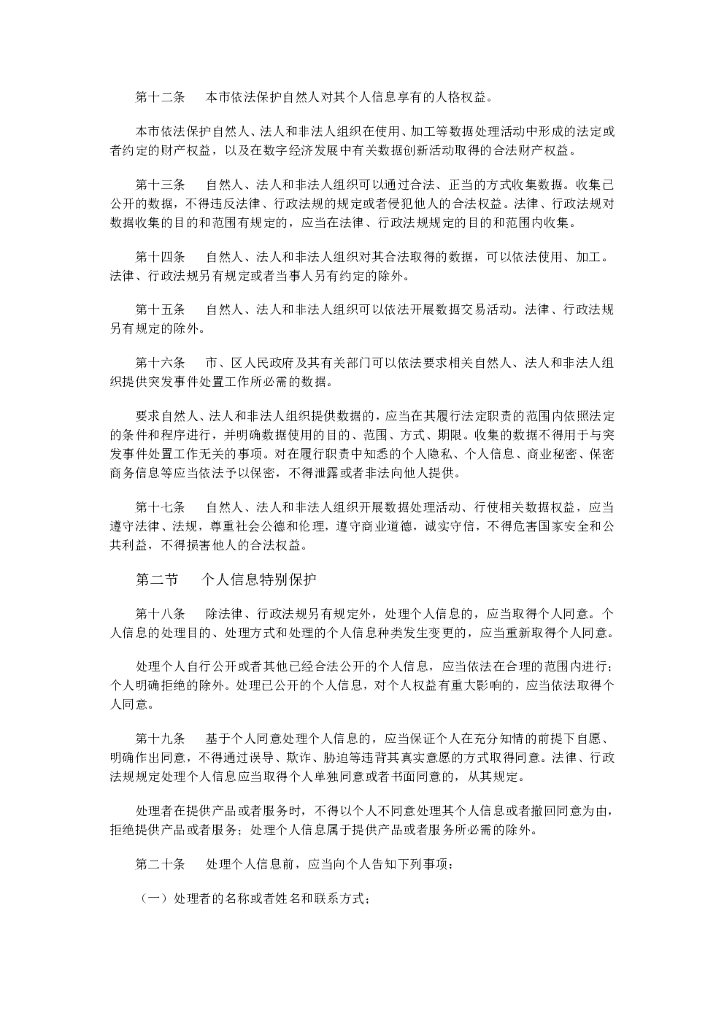 第十二条　本市依法保护自然人对其个人信息享有的人格权益。

本市依法保护自然人、法人和非法人组织在使用、加工等数据处理活动中形成的法定或者约定的财产权益，以及在数字经济发展中有关数据创新活动取得的合法财产权益。

第十三条　自然人、法人和非法人组织可以通过合法、正当的方式收集数据。收集已公开的数据，不得违反法律、行政法规的规定或者侵犯他人的合法权益。法律、行政法规对数据收集的目的和范围有规定的，应当在法律、行政法规规定的目的和范围内收集。

第十四条　自然人、法人和非法人组织对其合法取得的数据，可以依法使用、加工。法律、行政法规另有规定或者当事人另有约定的除外。

第十五条　自然人、法人和非法人组织可以依法开展数据交易活动。法律、行政法规另有规定的除外。

第十六条　市、区人民政府及其有关部门可以依法要求相关自然人、法人和非法人组织提供突发事件处置工作所必需的数据。

要求自然人、法人和非法人组织提供数据的，应当在其履行法定职责的范围内依照法定的条件和程序进行，并明确数据使用的目的、范围、方式、期限。收集的数据不得用于与突发事件处置工作无关的事项。对在履行职责中知悉的个人隐私、个人信息、商业秘密、保密商务信息等应当依法予以保密，不得泄露或者非法向他人提供。

第十七条　自然人、法人和非法人组织开展数据处理活动、行使相关数据权益，应当遵守法律、法规，尊重社会公德和伦理，遵守商业道德，诚实守信，不得危害国家安全和公共利益，不得损害他人的合法权益。

第二节　个人信息特别保护

第十八条　除法律、行政法规另有规定外，处理个人信息的，应当取得个人同意。个人信息的处理目的、处理方式和处理的个人信息种类发生变更的，应当重新取得个人同意。

处理个人自行公开或者其他已经合法公开的个人信息，应当依法在合理的范围内进行；个人明确拒绝的除外。处理已公开的个人信息，对个人权益有重大影响的，应当依法取得个人同意。

第十九条　基于个人同意处理个人信息的，应当保证个人在充分知情的前提下自愿、明确作出同意，不得通过误导、欺诈、胁迫等违背其真实意愿的方式取得同意。法律、行政法规规定处理个人信息应当取得个人单独同意或者书面同意的，从其规定。

处理者在提供产品或者服务时，不得以个人不同意处理其个人信息或者撤回同意为由，拒绝提供产品或者服务；处理个人信息属于提供产品或者服务所必需的除外。

第二十条　处理个人信息前，应当向个人告知下列事项：

（一）处理者的名称或者姓名和联系方式；